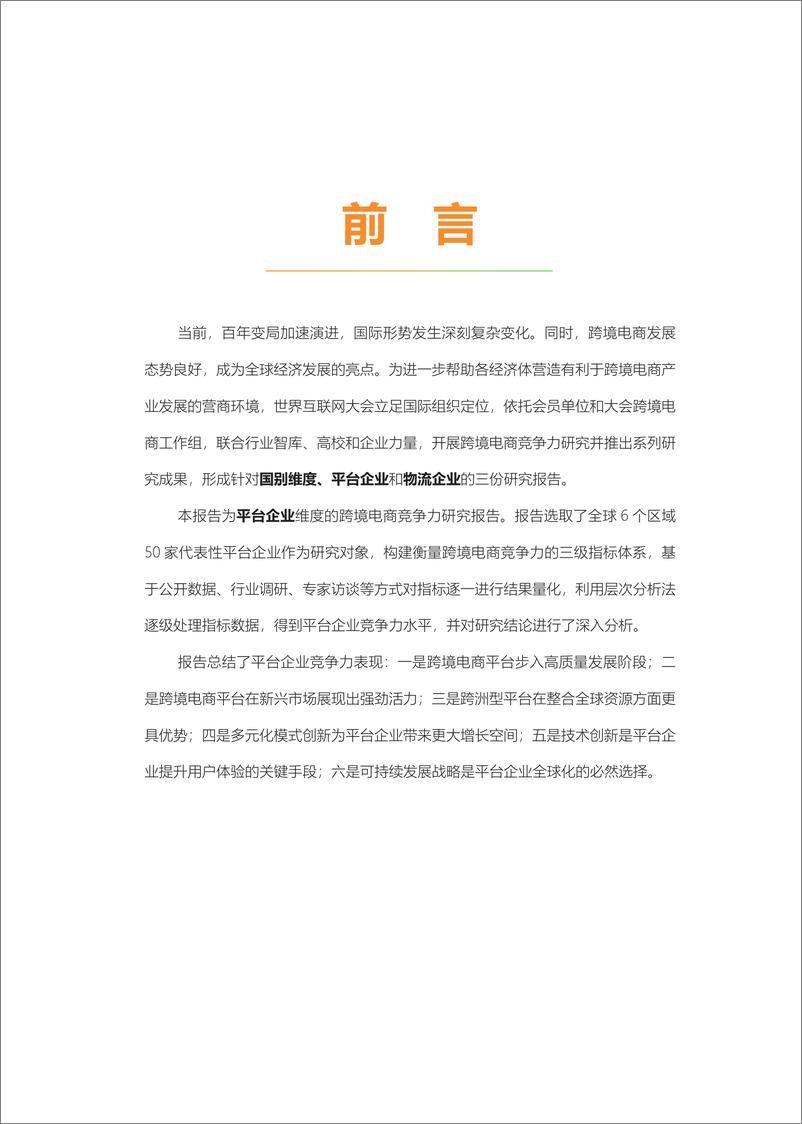 前 言

当前，百年变局加速演进，国际形势发生深刻复杂变化。同时，跨境电商发展态势良好，成为全球经济发展的亮点。为进一步帮助各经济体营造有利于跨境电商产业发展的营商环境，世界互联网大会立足国际组织定位，依托会员单位和大会跨境电商工作组，联合行业智库、高校和企业力量，开展跨境电商竞争力研究并推出系列研究成果，形成针对国别维度、平台企业和物流企业的三份研究报告。

本报告为平台企业维度的跨境电商竞争力研究报告。报告选取了全球 6 个区域 50 家代表性平台企业作为研究对象，构建衡量跨境电商竞争力的三级指标体系，基于公开数据、行业调研、专家访谈等方式对指标逐一进行结果量化，利用层次分析法逐级处理指标数据，得到平台企业竞争力水平，并对研究结论进行了深入分析。

报告总结了平台企业竞争力表现：一是跨境电商平台步入高质量发展阶段；二是跨境电商平台在新兴市场展现出强劲活力；三是跨洲型平台在整合全球资源方面更具优势；四是多元化模式创新为平台企业带来更大增长空间；五是技术创新是平台企业提升用户体验的关键手段；六是可持续发展战略是平台企业全球化的必然选择。